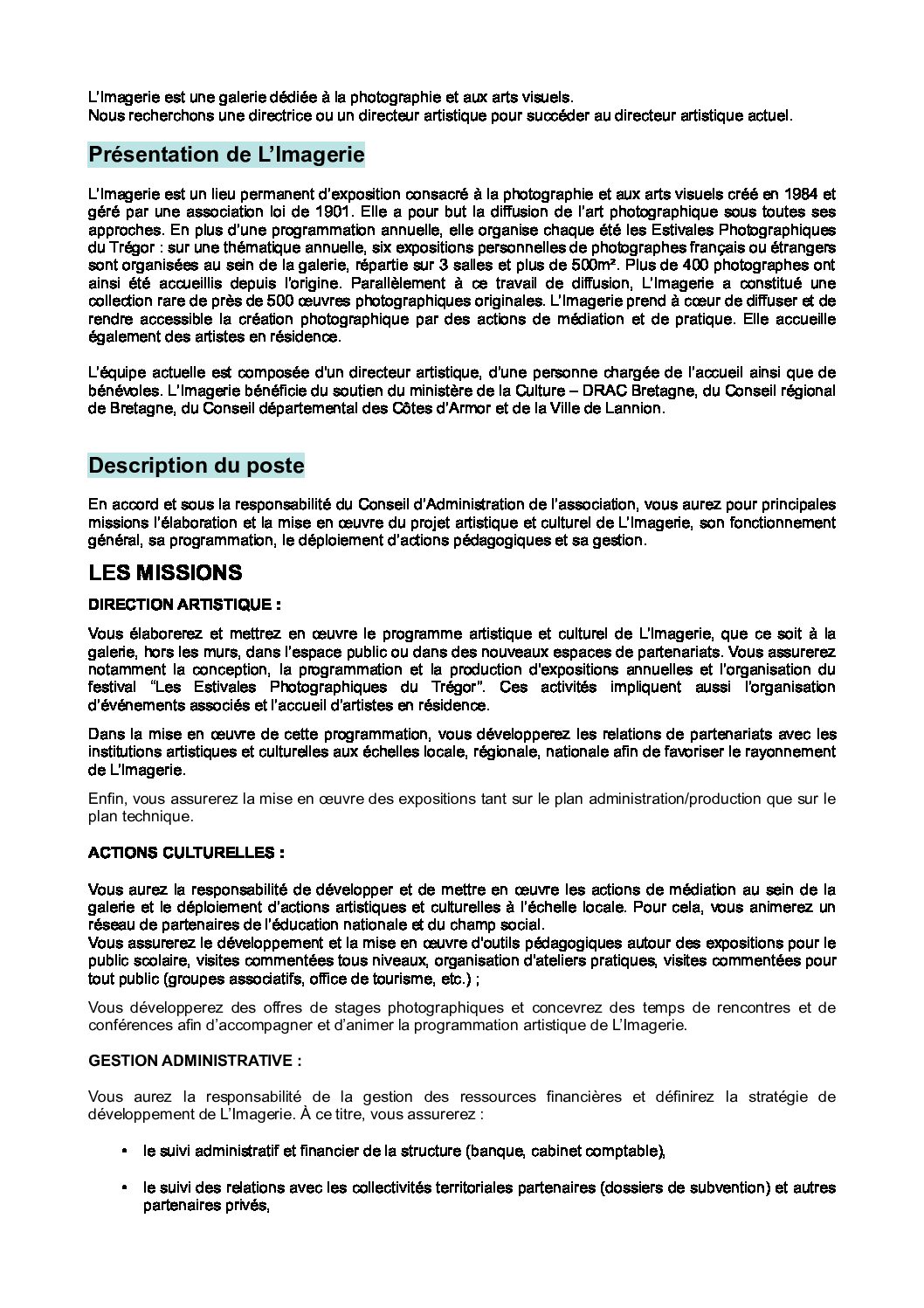 L'Imagerie est une galerie dédiée à la photographie et aux arts visuels.
Nous recherchons une directrice ou un directeur artistique pour succéder au directeur artistique actuel.

Présentation de L'Imagerie

L'Imagerie est un lieu permanent d'exposition consacré à la photographie et aux arts visuels créé en 1984 et géré par une association loi de 1901. Elle a pour but la diffusion de l'art photographique sous toutes ses approches. En plus d'une programmation annuelle, elle organise chaque été les Estivales Photographiques du Trégor : sur une thématique annuelle, six expositions personnelles de photographes français ou étrangers sont organisées au sein de la galerie, répartie sur 3 salles et plus de 500m². Plus de 400 photographes ont ainsi été accueillis depuis l'origine. Parallèlement à ce travail de diffusion, L'Imagerie a constitué une collection rare de près de 500 œuvres photographiques originales. L'Imagerie prend à cœur de diffuser et de rendre accessible la création photographique par des actions de médiation et de pratique. Elle accueille également des artistes en résidence.

L'équipe actuelle est composée d'un directeur artistique, d'une personne chargée de l'accueil ainsi que de bénévoles. L'Imagerie bénéficie du soutien du ministère de la Culture – DRAC Bretagne, du Conseil régional de Bretagne, du Conseil départemental des Côtes d'Armor et de la Ville de Lannion.

Description du poste

En accord et sous la responsabilité du Conseil d'Administration de l'association, vous aurez pour principales missions l'élaboration et la mise en œuvre du projet artistique et culturel de L'Imagerie, son fonctionnement général, sa programmation, le déploiement d'actions pédagogiques et sa gestion.

LES MISSIONS

DIRECTION ARTISTIQUE :

Vous élaborerez et mettrez en œuvre le programme artistique et culturel de L'Imagerie, que ce soit à la galerie, hors les murs, dans l'espace public ou dans des nouveaux espaces de partenariats. Vous assurerez notamment la conception, la programmation et la production d'expositions annuelles et l'organisation du festival "Les Estivales Photographiques du Trégor". Ces activités impliquent aussi l'organisation d'événements associés et l'accueil d'artistes en résidence.

Dans la mise en œuvre de cette programmation, vous développerez les relations de partenariats avec les institutions artistiques et culturelles aux échelles locale, régionale, nationale afin de favoriser le rayonnement de L'Imagerie.

Enfin, vous assurerez la mise en œuvre des expositions tant sur le plan administration/production que sur le plan technique.

ACTIONS CULTURELLES :

Vous aurez la responsabilité de développer et de mettre en œuvre les actions de médiation au sein de la galerie et le déploiement d'actions artistiques et culturelles à l'échelle locale. Pour cela, vous animerez un réseau de partenaires de l'éducation nationale et du champ social.
Vous assurerez le développement et la mise en œuvre d'outils pédagogiques autour des expositions pour le public scolaire, visites commentées tous niveaux, organisation d'ateliers pratiques, visites commentées pour tout public (groupes associatifs, office de tourisme, etc.) ;

Vous développerez des offres de stages photographiques et concevrez des temps de rencontres et de conférences afin d'accompagner et d'animer la programmation artistique de L'Imagerie.

GESTION ADMINISTRATIVE :

Vous aurez la responsabilité de la gestion des ressources financières et définirez la stratégie de développement de L'Imagerie. À ce titre, vous assurerez :

• le suivi administratif et financier de la structure (banque, cabinet comptable),

• le suivi des relations avec les collectivités territoriales partenaires (dossiers de subvention) et autres partenaires privés,